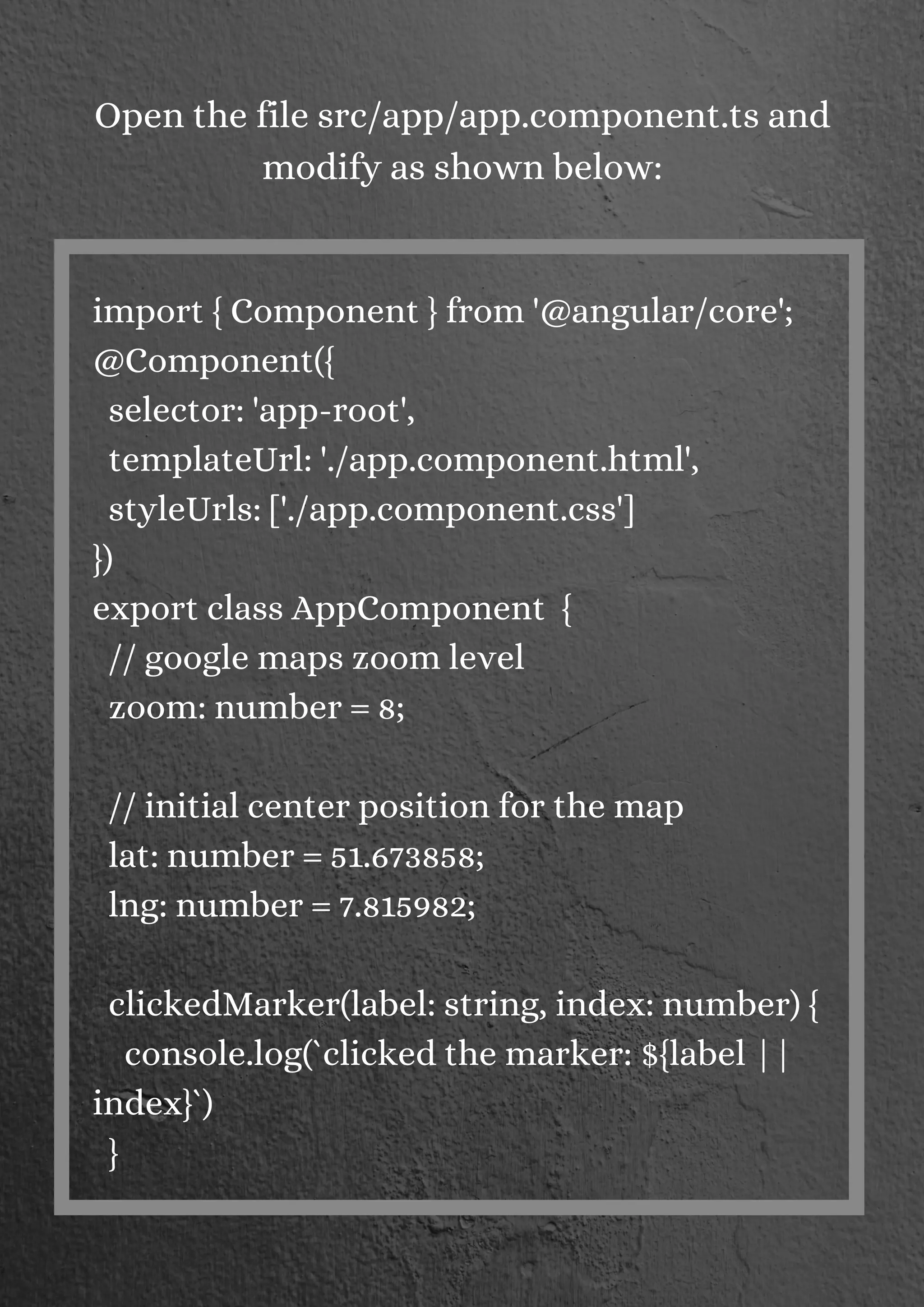 Open the file src/app/app.component.ts and modify as shown below:

import { Component } from '@angular/core';
@Component({
  selector: 'app-root',
  templateUrl: './app.component.html',
  styleUrls: ['./app.component.css']
})
export class AppComponent {
  // google maps zoom level
  zoom: number = 8;

  // initial center position for the map
  lat: number = 51.673858;
  lng: number = 7.815982;

  clickedMarker(label: string, index: number) {
    console.log(`clicked the marker: ${label || index}`)
  }